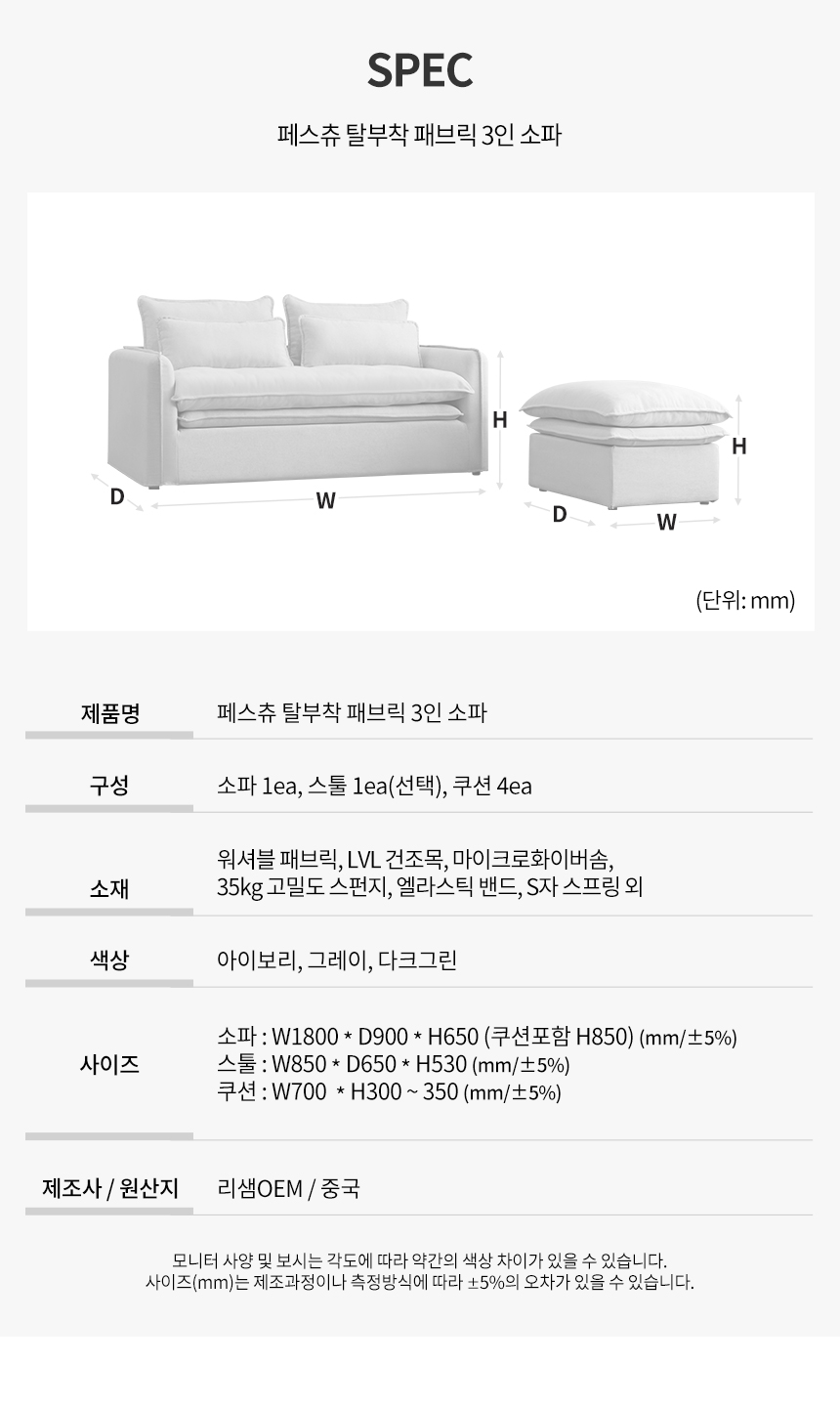 SPEC

페스츄 탈부착 패브릭 3인 소파

H

D

W

H

D

W

(단위: mm)

제품명
페스츄 탈부착 패브릭 3인 소파

구성
소파 1ea, 스툴 1ea(선택), 쿠션 4ea

소재
워셔블 패브릭, LVL 건조목, 마이크로화이버솜,
35kg 고밀도 스펀지, 엘라스틱 밴드, S자 스프링 외

색상
아이보리, 그레이, 다크그린

사이즈
소파 : W1800 * D900 * H650 (쿠션포함 H850) (mm/±5%)
스툴 : W850 * D650 * H530 (mm/±5%)
쿠션 : W700 * H300 ~ 350 (mm/±5%)

제조사 / 원산지
리샘OEM / 중국

모니터 사양 및 보시는 각도에 따라 약간의 색상 차이가 있을 수 있습니다.
사이즈(mm)는 제조과정이나 측정방식에 따라 ±5%의 오차가 있을 수 있습니다.